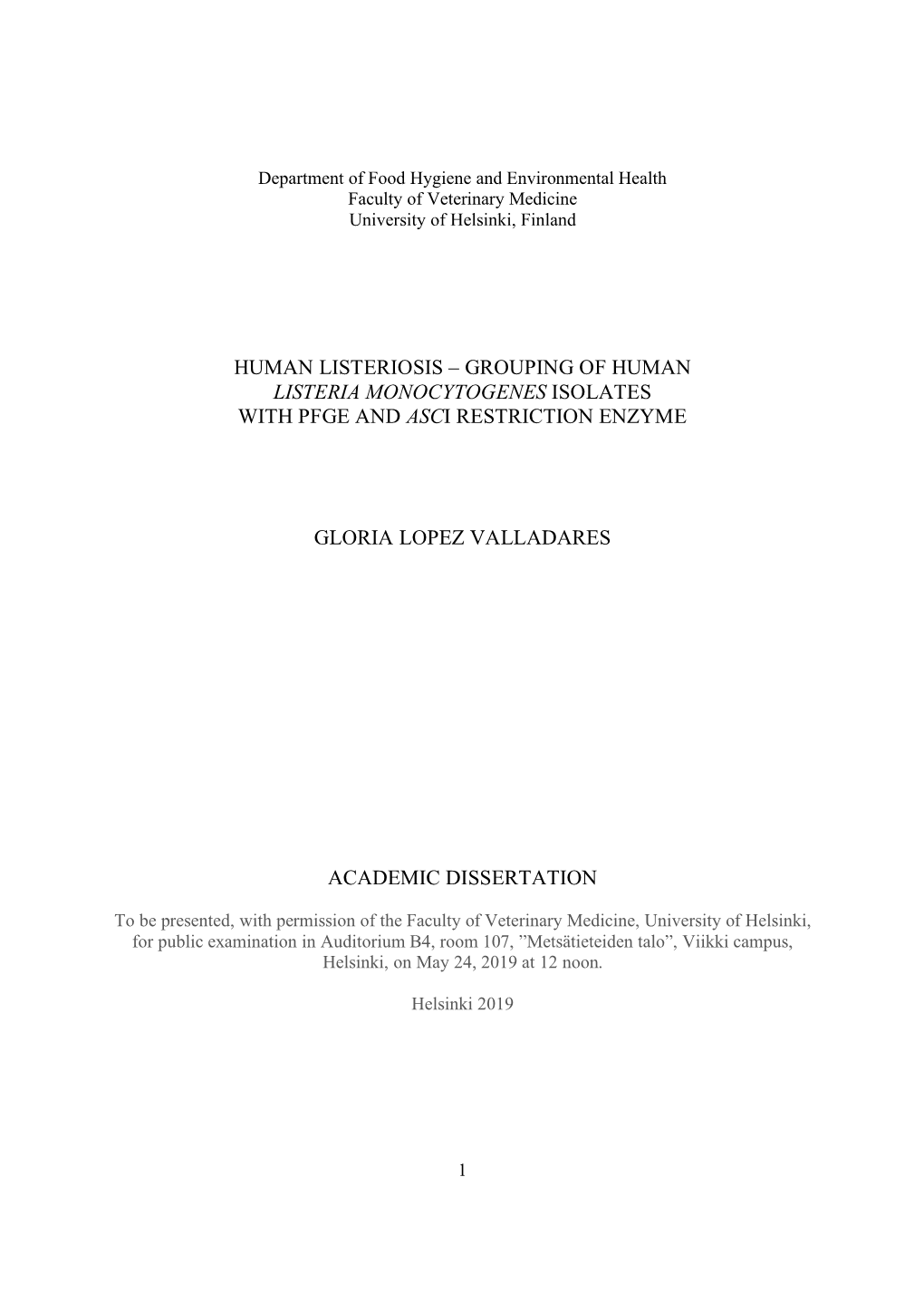 Department of Food Hygiene and Environmental Health
Faculty of Veterinary Medicine
University of Helsinki, Finland

HUMAN LISTERIOSIS – GROUPING OF HUMAN LISTERIA MONOCYTOGENES ISOLATES WITH PFGE AND ASCI RESTRICTION ENZYME

GLORIA LOPEZ VALLADARES

ACADEMIC DISSERTATION

To be presented, with permission of the Faculty of Veterinary Medicine, University of Helsinki, for public examination in Auditorium B4, room 107, ”Metsätieteiden talo”, Viikki campus, Helsinki, on May 24, 2019 at 12 noon.

Helsinki 2019

1